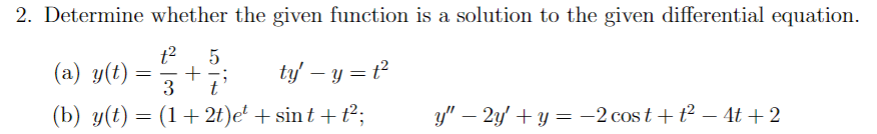 2. Determine whether the given function is a solution to the given differential equation.

(a) $y(t) = \frac{t^2}{3} + \frac{5}{t}$;  $ty' - y = t^2$

(b) $y(t) = (1 + 2t)e^t + \sin t + t^2$;  $y'' - 2y' + y = -2\cos t + t^2 - 4t + 2$